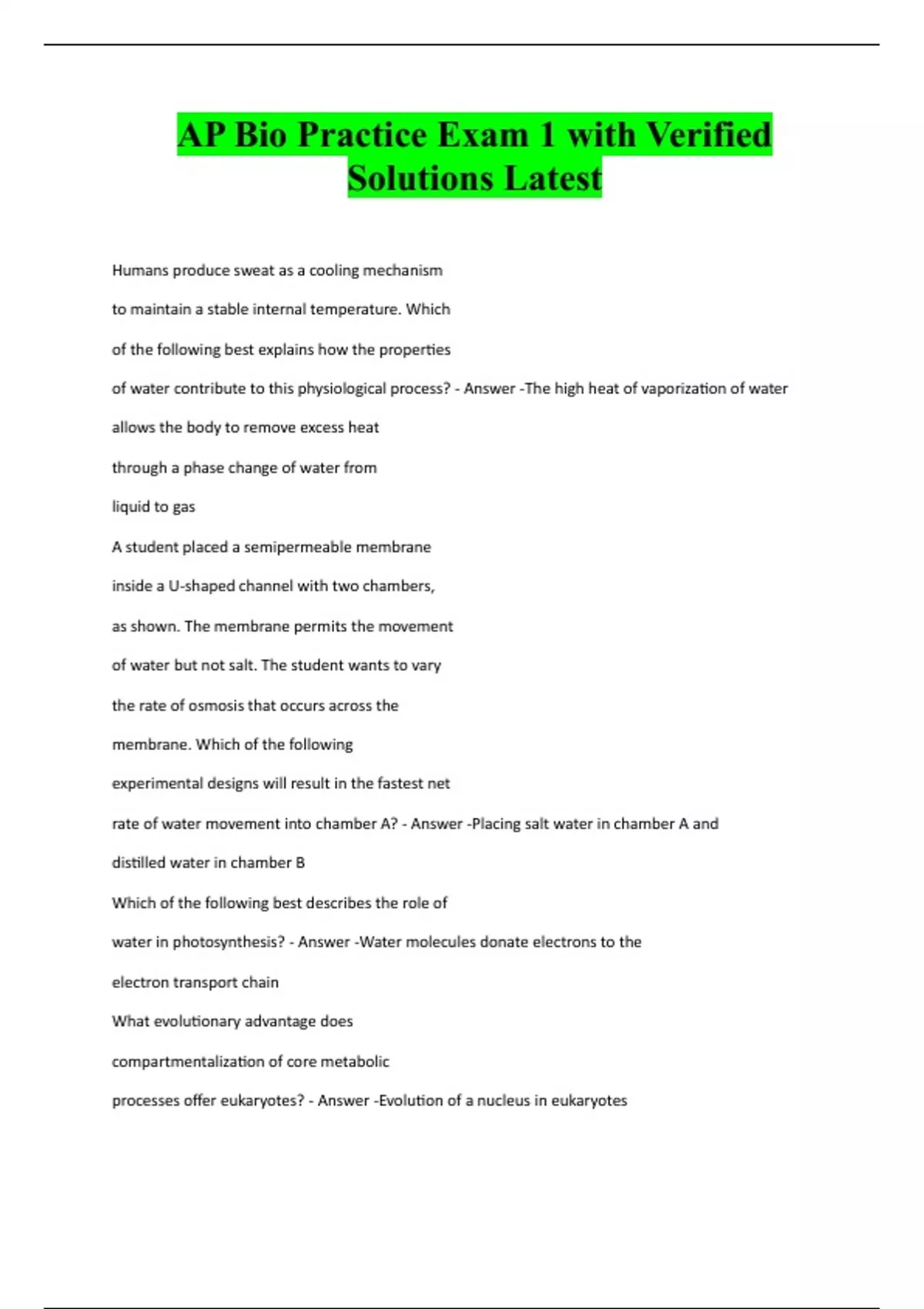 AP Bio Practice Exam 1 with Verified Solutions Latest

Humans produce sweat as a cooling mechanism to maintain a stable internal temperature. Which of the following best explains how the properties of water contribute to this physiological process? - Answer -The high heat of vaporization of water allows the body to remove excess heat through a phase change of water from liquid to gas

A student placed a semipermeable membrane inside a U-shaped channel with two chambers, as shown. The membrane permits the movement of water but not salt. The student wants to vary the rate of osmosis that occurs across the membrane. Which of the following experimental designs will result in the fastest net rate of water movement into chamber A? - Answer -Placing salt water in chamber A and distilled water in chamber B

Which of the following best describes the role of water in photosynthesis? - Answer -Water molecules donate electrons to the electron transport chain

What evolutionary advantage does compartmentalization of core metabolic processes offer eukaryotes? - Answer -Evolution of a nucleus in eukaryotes